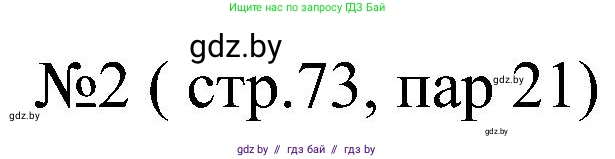 Ищите нас по запросу ГДЗ Бай

gdz.by

№2 ( стр.73, пар 21)

gdz.by

gdz.by

gdz.by

gdz by // гдз бай // гдз by